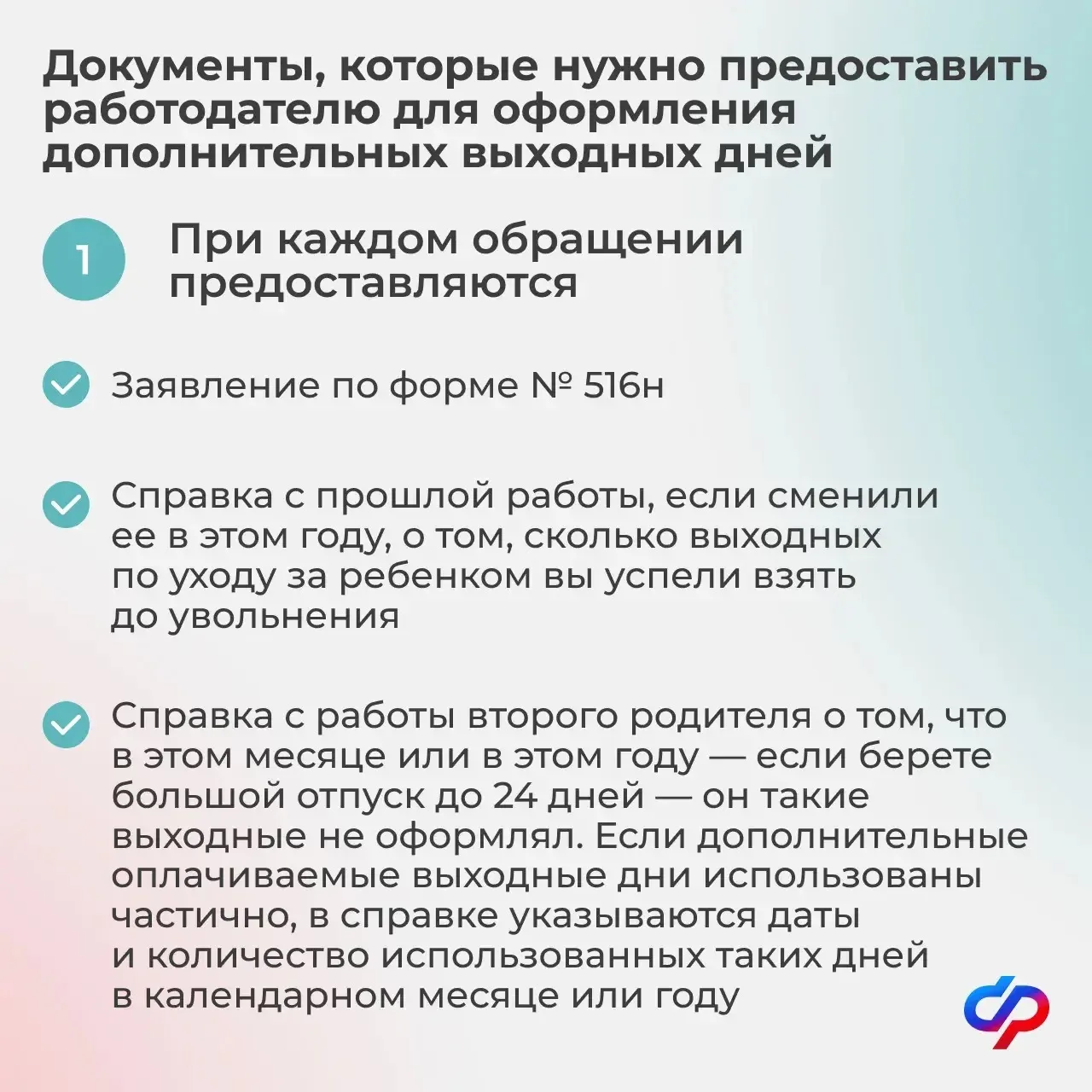 Документы, которые нужно предоставить работодателю для оформления дополнительных выходных дней

1

При каждом обращении предоставляются

Заявление по форме № 516н

Справка с прошлой работы, если сменили ее в этом году, о том, сколько выходных по уходу за ребенком вы успели взять до увольнения

Справка с работы второго родителя о том, что в этом месяце или в этом году — если берете большой отпуск до 24 дней — он такие выходные не оформлял. Если дополнительные оплачиваемые выходные дни использованы частично, в справке указываются даты и количество использованных таких дней в календарном месяце или году